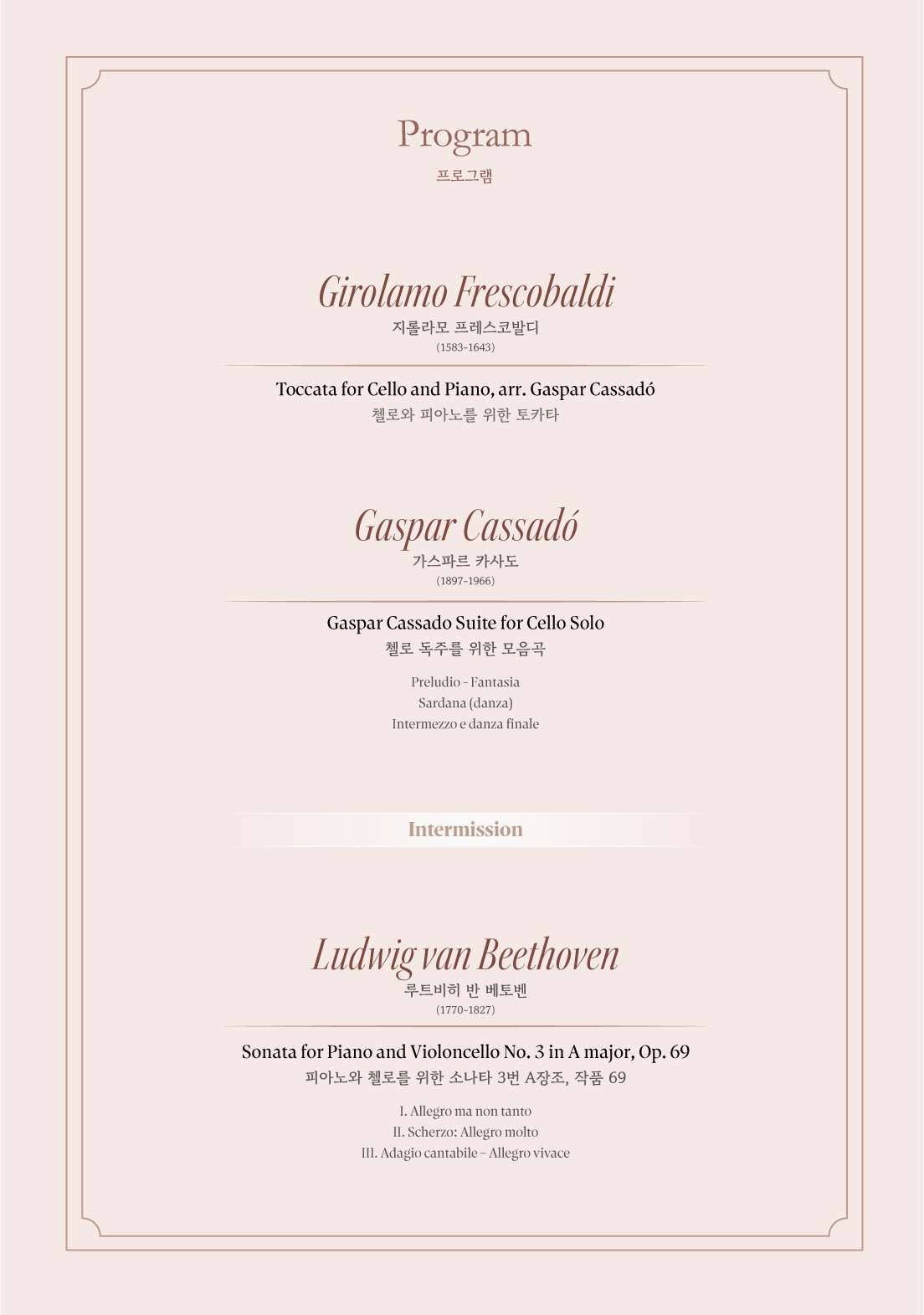 Program
프로그램

Girolamo Frescobaldi
지롤라모 프레스코발디
(1583-1643)

Toccata for Cello and Piano, arr. Gaspar Cassadó
첼로와 피아노를 위한 토카타

Gaspar Cassadó
가스파르 카사도
(1897-1966)

Gaspar Cassado Suite for Cello Solo
첼로 독주를 위한 모음곡

Preludio - Fantasia
Sardana (danza)
Intermezzo e danza finale

Intermission

Ludwig van Beethoven
루트비히 반 베토벤
(1770-1827)

Sonata for Piano and Violoncello No. 3 in A major, Op. 69
피아노와 첼로를 위한 소나타 3번 A장조, 작품 69

I. Allegro ma non tanto
II. Scherzo: Allegro molto
III. Adagio cantabile – Allegro vivace